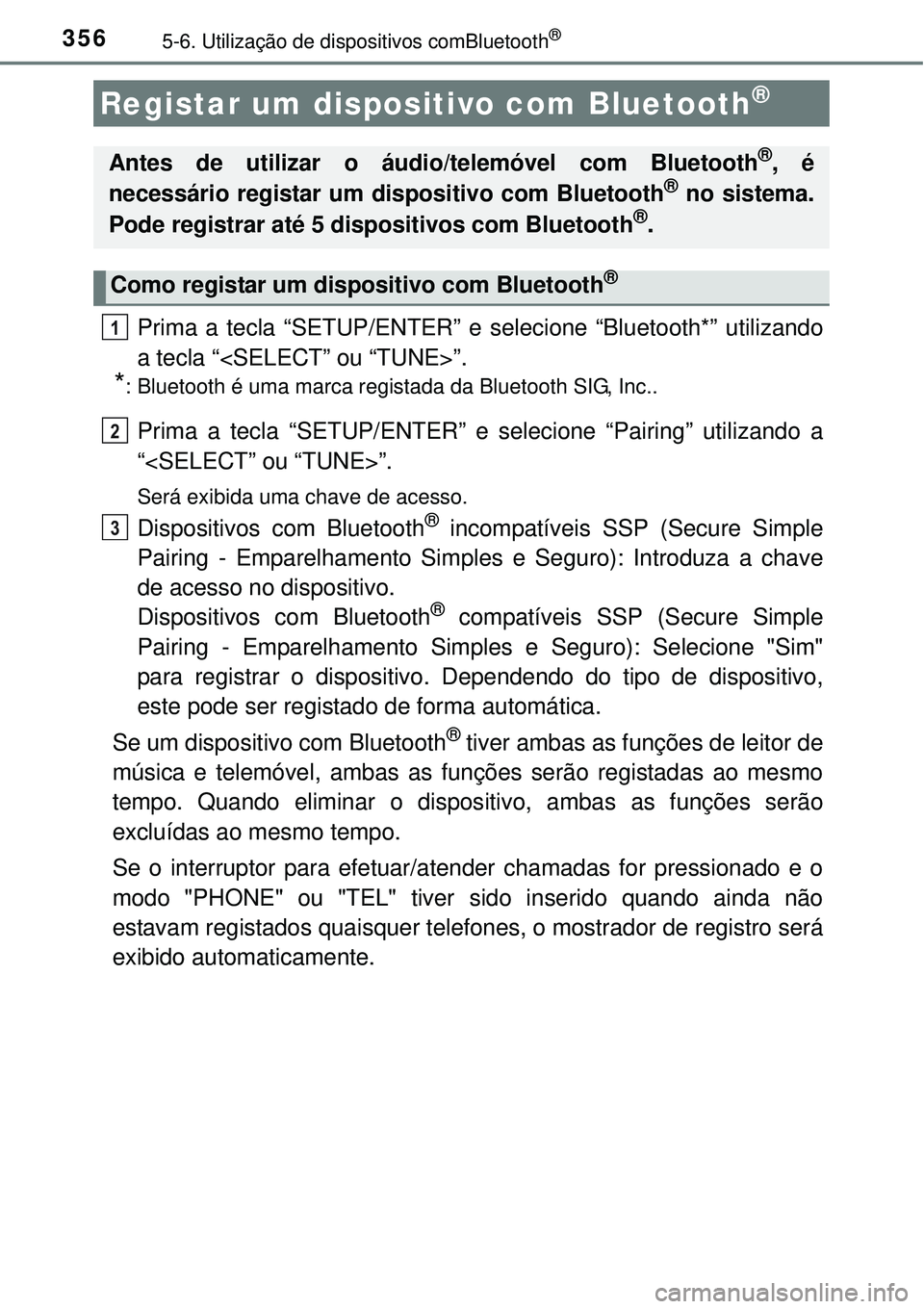 356 5-6. Utilização de dispositivos comBluetooth®

Registar um dispositivo com Bluetooth®

Antes de utilizar o áudio/telemóvel com Bluetooth®, é necessário registar um dispositivo com Bluetooth® no sistema. Pode registrar até 5 dispositivos com Bluetooth®.

Como registar um dispositivo com Bluetooth®

1 Prima a tecla “SETUP/ENTER” e selecione “Bluetooth*” utilizando a tecla “<SELECT” ou “TUNE>”.

*: Bluetooth é uma marca registada da Bluetooth SIG, Inc..

2 Prima a tecla “SETUP/ENTER” e selecione “Pairing” utilizando a “<SELECT” ou “TUNE>”.

Será exibida uma chave de acesso.

3 Dispositivos com Bluetooth® incompatíveis SSP (Secure Simple Pairing - Emparelhamento Simples e Seguro): Introduza a chave de acesso no dispositivo.
Dispositivos com Bluetooth® compatíveis SSP (Secure Simple Pairing - Emparelhamento Simples e Seguro): Selecione "Sim" para registrar o dispositivo. Dependendo do tipo de dispositivo, este pode ser registado de forma automática.

Se um dispositivo com Bluetooth® tiver ambas as funções de leitor de música e telemóvel, ambas as funções serão registadas ao mesmo tempo. Quando eliminar o dispositivo, ambas as funções serão excluídas ao mesmo tempo.

Se o interruptor para efetuar/atender chamadas for pressionado e o modo "PHONE" ou "TEL" tiver sido inserido quando ainda não estavam registados quaisquer telefones, o mostrador de registro será exibido automaticamente.

carmanualsonline.info